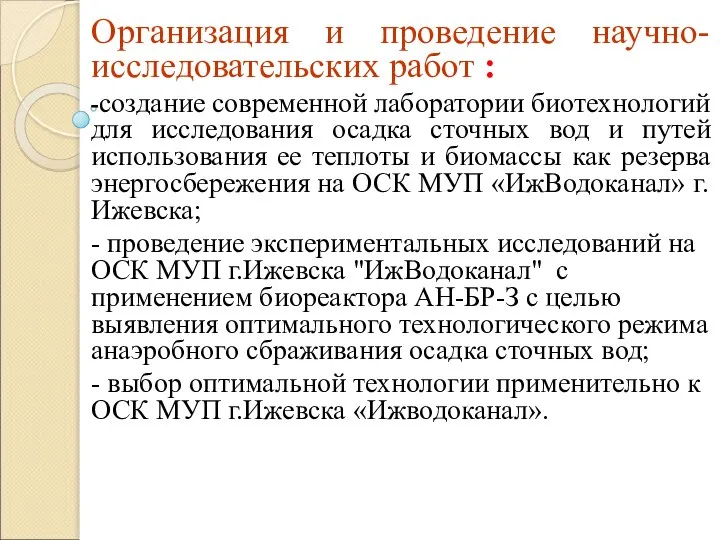 Организация и проведение научно-исследовательских работ :

-создание современной лаборатории биотехнологий для исследования осадка сточных вод и путей использования ее теплоты и биомассы как резерва энергосбережения на ОСК МУП «ИжВодоканал» г. Ижевска;

- проведение экспериментальных исследований на ОСК МУП г.Ижевска "ИжВодоканал" с применением биореактора АН-БР-3 с целью выявления оптимального технологического режима анаэробного сбраживания осадка сточных вод;

- выбор оптимальной технологии применительно к ОСК МУП г.Ижевска «Ижводоканал».